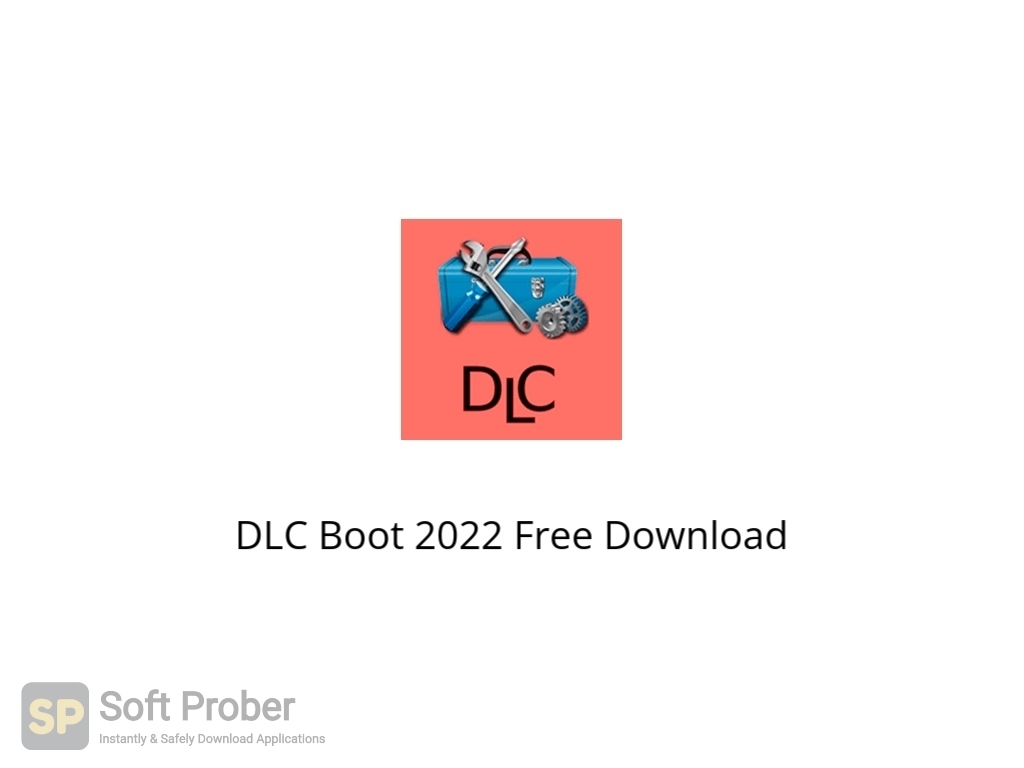 DLC

DLC Boot 2022 Free Download

SP Soft Prober
Instantly & Safely Download Applications